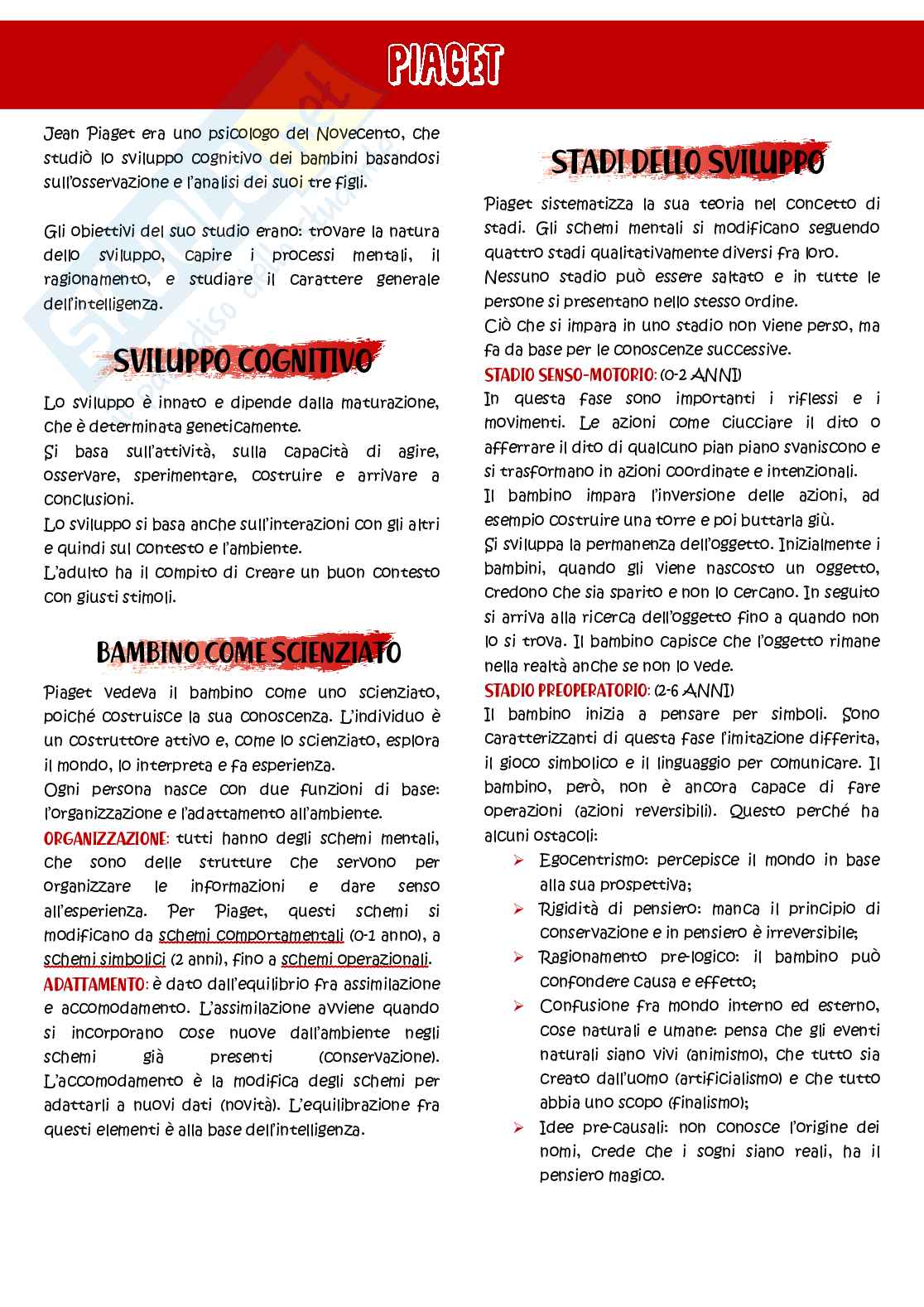 PIAGET

Jean Piaget era uno psicologo del Novecento, che studiò lo sviluppo cognitivo dei bambini basandosi sull'osservazione e l'analisi dei suoi tre figli.

Gli obiettivi del suo studio erano: trovare la natura dello sviluppo, capire i processi mentali, il ragionamento, e studiare il carattere generale dell'intelligenza.

SVILUPPO COGNITIVO

Lo sviluppo è innato e dipende dalla maturazione, che è determinata geneticamente.
Si basa sull'attività, sulla capacità di agire, osservare, sperimentare, costruire e arrivare a conclusioni.
Lo sviluppo si basa anche sull'interazioni con gli altri e quindi sul contesto e l'ambiente.
L'adulto ha il compito di creare un buon contesto con giusti stimoli.

BAMBINO COME SCIENZIATO

Piaget vedeva il bambino come uno scienziato, poiché costruisce la sua conoscenza. L'individuo è un costruttore attivo e, come lo scienziato, esplora il mondo, lo interpreta e fa esperienza.
Ogni persona nasce con due funzioni di base: l'organizzazione e l'adattamento all'ambiente.
ORGANIZZAZIONE: tutti hanno degli schemi mentali, che sono delle strutture che servono per organizzare le informazioni e dare senso all'esperienza. Per Piaget, questi schemi si modificano da schemi comportamentali (0-1 anno), a schemi simbolici (2 anni), fino a schemi operazionali.
ADATTAMENTO: è dato dall'equilibrio fra assimilazione e accomodamento. L'assimilazione avviene quando si incorporano cose nuove dall'ambiente negli schemi già presenti (conservazione). L'accomodamento è la modifica degli schemi per adattarli a nuovi dati (novità). L'equilibrazione fra questi elementi è alla base dell'intelligenza.

STADI DELLO SVILUPPO

Piaget sistematizza la sua teoria nel concetto di stadi. Gli schemi mentali si modificano seguendo quattro stadi qualitativamente diversi fra loro.
Nessuno stadio può essere saltato e in tutte le persone si presentano nello stesso ordine.
Ciò che si impara in uno stadio non viene perso, ma fa da base per le conoscenze successive.
STADIO SENSO-MOTORIO: (0-2 ANNI)
In questa fase sono importanti i riflessi e i movimenti. Le azioni come ciucciare il dito o afferrare il dito di qualcuno pian piano svaniscono e si trasformano in azioni coordinate e intenzionali.
Il bambino impara l'inversione delle azioni, ad esempio costruire una torre e poi buttarla giù.
Si sviluppa la permanenza dell'oggetto. Inizialmente i bambini, quando gli viene nascosto un oggetto, credono che sia sparito e non lo cercano. In seguito si arriva alla ricerca dell'oggetto fino a quando non lo si trova. Il bambino capisce che l'oggetto rimane nella realtà anche se non lo vede.
STADIO PREOPERATORIO: (2-6 ANNI)
Il bambino inizia a pensare per simboli. Sono caratterizzanti di questa fase l'imitazione differita, il gioco simbolico e il linguaggio per comunicare. Il bambino, però, non è ancora capace di fare operazioni (azioni reversibili). Questo perché ha alcuni ostacoli:
➢ Egocentrismo: percepisce il mondo in base alla sua prospettiva;
➢ Rigidità di pensiero: manca il principio di conservazione e in pensiero è irreversibile;
➢ Ragionamento pre-logico: il bambino può confondere causa e effetto;
➢ Confusione fra mondo interno ed esterno, cose naturali e umane: pensa che gli eventi naturali siano vivi (animismo), che tutto sia creato dall'uomo (artificialismo) e che tutto abbia uno scopo (finalismo);
➢ Idee pre-causali: non conosce l'origine dei nomi, crede che i sogni siano reali, ha il pensiero magico.